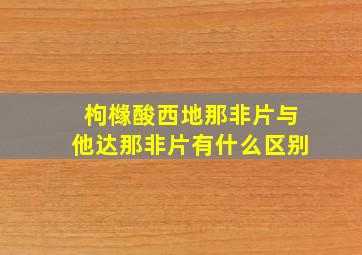 枸橼酸西地那非片与
他达那非片有什么区别